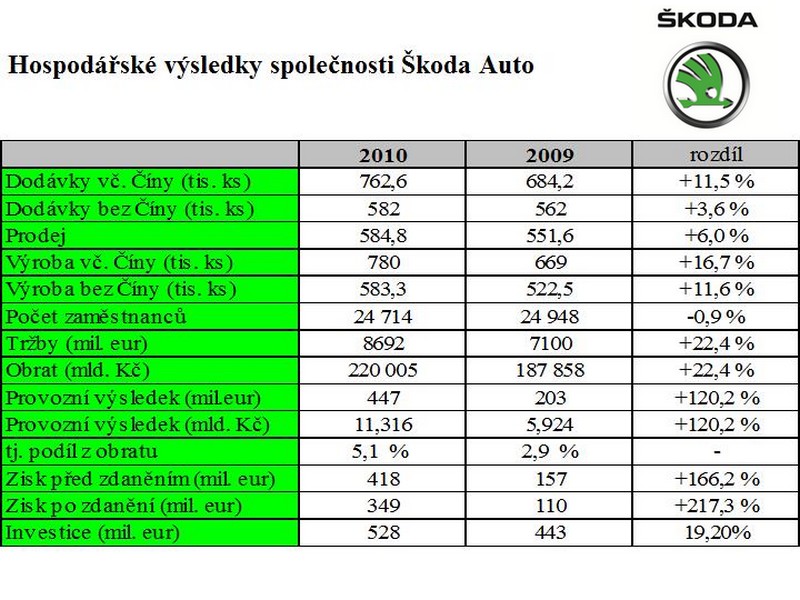 ŠKODA

Hospodářské výsledky společnosti Škoda Auto

| | 2010 | 2009 | rozdíl |
|---|---|---|---|
| Dodávky vč. Číny (tis. ks) | 762,6 | 684,2 | +11,5 % |
| Dodávky bez Číny (tis. ks) | 582 | 562 | +3,6 % |
| Prodej | 584,8 | 551,6 | +6,0 % |
| Výroba vč. Číny (tis. ks) | 780 | 669 | +16,7 % |
| Výroba bez Číny (tis. ks) | 583,3 | 522,5 | +11,6 % |
| Počet zaměstnanců | 24 714 | 24 948 | -0,9 % |
| Tržby (mil. eur) | 8692 | 7100 | +22,4 % |
| Obrat (mld. Kč) | 220 005 | 187 858 | +22,4 % |
| Provozní výsledek (mil.eur) | 447 | 203 | +120,2 % |
| Provozní výsledek (mld. Kč) | 11,316 | 5,924 | +120,2 % |
| tj. podíl z obratu | 5,1 % | 2,9 % | - |
| Zisk před zdaněním (mil. eur) | 418 | 157 | +166,2 % |
| Zisk po zdanění (mil. eur) | 349 | 110 | +217,3 % |
| Investice (mil. eur) | 528 | 443 | 19,20% |